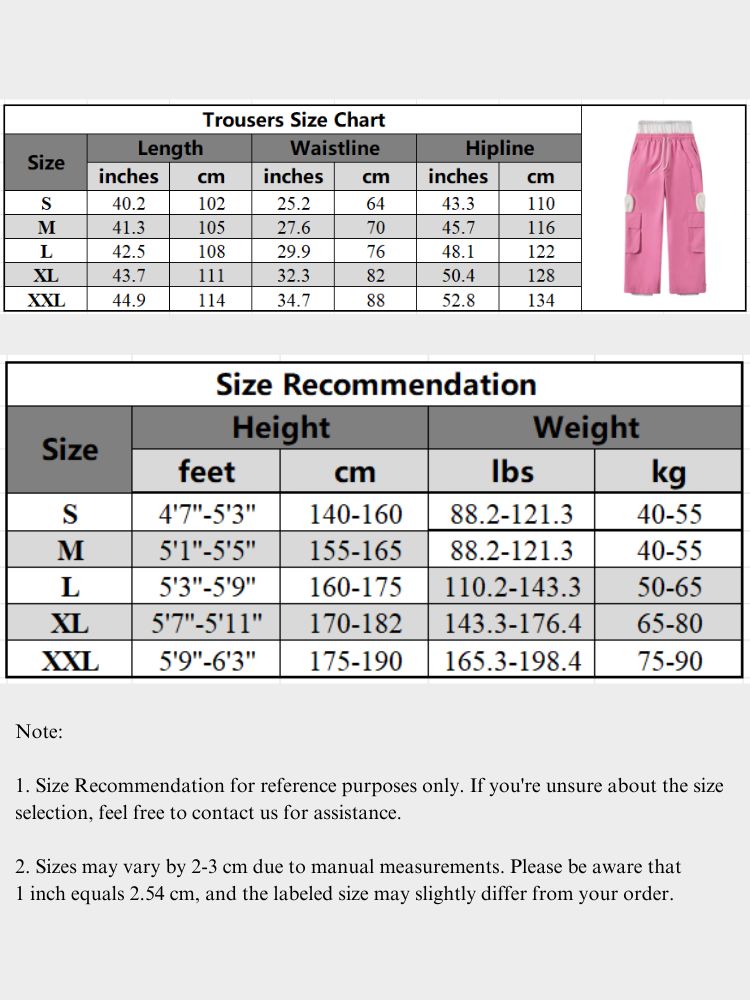 Trousers Size Chart

| Size | Length inches | Length cm | Waistline inches | Waistline cm | Hipline inches | Hipline cm |
|---|---|---|---|---|---|---|
| S | 40.2 | 102 | 25.2 | 64 | 43.3 | 110 |
| M | 41.3 | 105 | 27.6 | 70 | 45.7 | 116 |
| L | 42.5 | 108 | 29.9 | 76 | 48.1 | 122 |
| XL | 43.7 | 111 | 32.3 | 82 | 50.4 | 128 |
| XXL | 44.9 | 114 | 34.7 | 88 | 52.8 | 134 |

Size Recommendation

| Size | Height feet | Height cm | Weight lbs | Weight kg |
|---|---|---|---|---|
| S | 4'7"-5'3" | 140-160 | 88.2-121.3 | 40-55 |
| M | 5'1"-5'5" | 155-165 | 88.2-121.3 | 40-55 |
| L | 5'3"-5'9" | 160-175 | 110.2-143.3 | 50-65 |
| XL | 5'7"-5'11" | 170-182 | 143.3-176.4 | 65-80 |
| XXL | 5'9"-6'3" | 175-190 | 165.3-198.4 | 75-90 |

Note:

1. Size Recommendation for reference purposes only. If you're unsure about the size selection, feel free to contact us for assistance.

2. Sizes may vary by 2-3 cm due to manual measurements. Please be aware that 1 inch equals 2.54 cm, and the labeled size may slightly differ from your order.